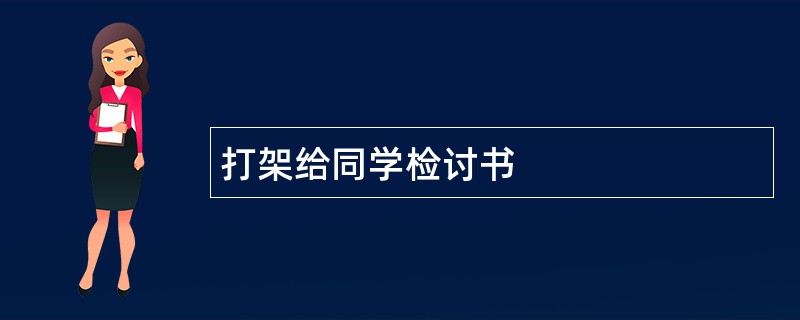 打架给同学检讨书